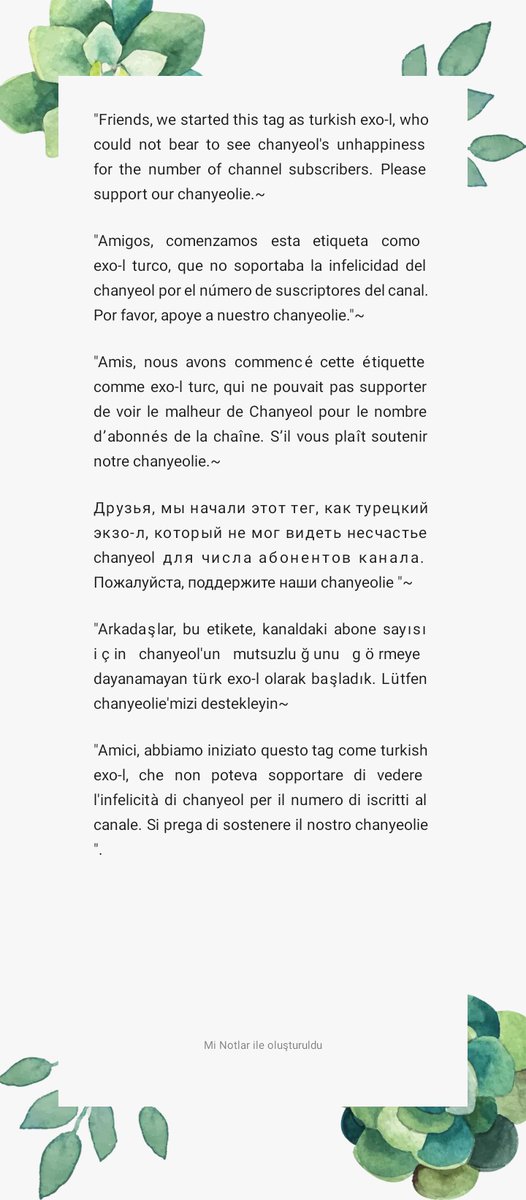 "Friends, we started this tag as turkish exo-l, who could not bear to see chanyeol's unhappiness for the number of channel subscribers. Please support our chanyeolie.~

"Amigos, comenzamos esta etiqueta como exo-l turco, que no soportaba la infelicidad del chanyeol por el número de suscriptores del canal. Por favor, apoye a nuestro chanyeolie."~

"Amis, nous avons commencé cette étiquette comme exo-l turc, qui ne pouvait pas supporter de voir le malheur de Chanyeol pour le nombre d'abonnés de la chaîne. S'il vous plaît soutenir notre chanyeolie.~

Друзья, мы начали этот тег, как турецкий экзо-л, который не мог видеть несчастье chanyeol для числа абонентов канала. Пожалуйста, поддержите наши chanyeolie "~

"Arkadaşlar, bu etikete, kanaldaki abone sayısı için chanyeol'un mutsuzluğunu görmeye dayanamayan türk exo-l olarak başladık. Lütfen chanyeolie'mizi destekleyin~

"Amici, abbiamo iniziato questo tag come turkish exo-l, che non poteva sopportare di vedere l'infelicità di chanyeol per il numero di iscritti al canale. Si prega di sostenere il nostro chanyeolie ".

Mi Notlar ile oluşturuldu